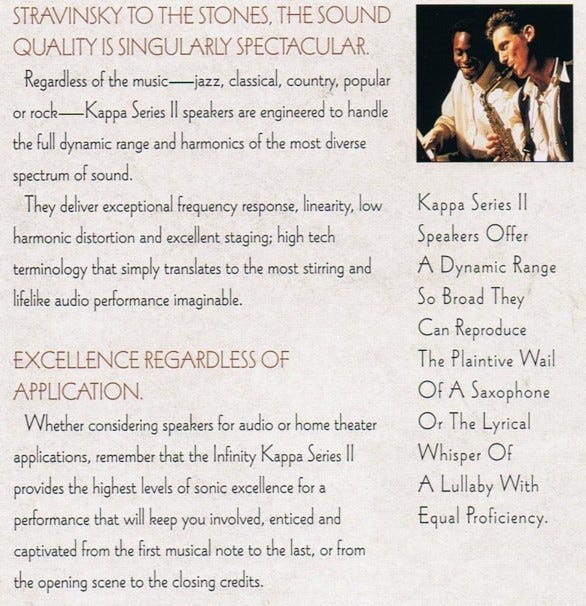 STRAVINSKY TO THE STONES, THE SOUND QUALITY IS SINGULARLY SPECTACULAR.

Regardless of the music—jazz, classical, country, popular or rock—Kappa Series II speakers are engineered to handle the full dynamic range and harmonics of the most diverse spectrum of sound.

They deliver exceptional frequency response, linearity, low harmonic distortion and excellent staging; high tech terminology that simply translates to the most stirring and lifelike audio performance imaginable.

EXCELLENCE REGARDLESS OF APPLICATION.

Whether considering speakers for audio or home theater applications, remember that the Infinity Kappa Series II provides the highest levels of sonic excellence for a performance that will keep you involved, enticed and captivated from the first musical note to the last, or from the opening scene to the closing credits.

Kappa Series II
Speakers Offer
A Dynamic Range
So Broad They
Can Reproduce
The Plaintive Wail
Of A Saxophone
Or The Lyrical
Whisper Of
A Lullaby With
Equal Proficiency.